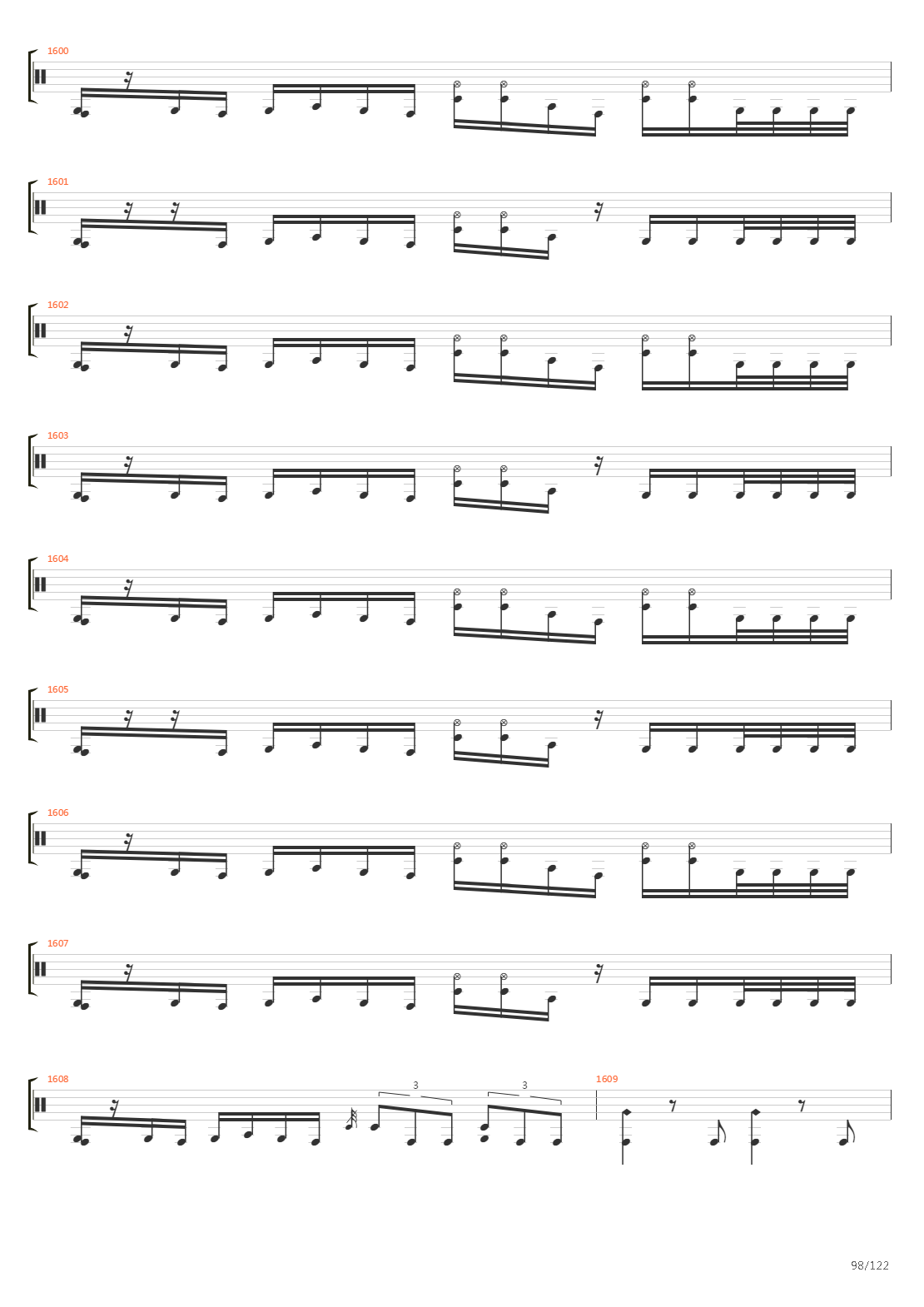 1600

1601

1602

1603

1604

1605

1606

1607

1608

3

3

1609

98/122